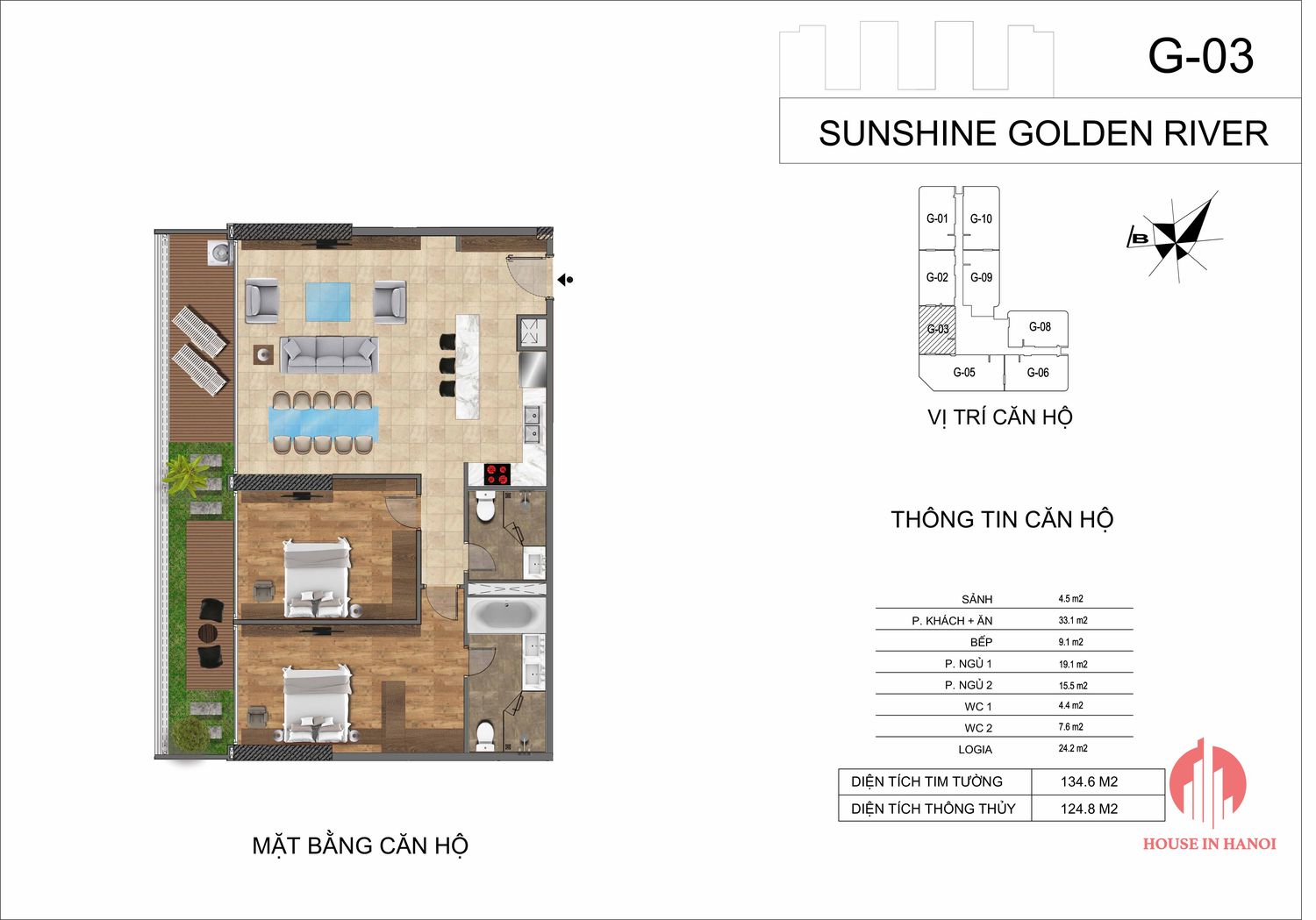 G-03

SUNSHINE GOLDEN RIVER

G-01
G-10
G-02
G-09
G-03
G-08
G-05
G-06

B

VỊ TRÍ CĂN HỘ

THÔNG TIN CĂN HỘ

| SẢNH | 4.5 m2 |
|---|---|
| P. KHÁCH + ĂN | 33.1 m2 |
| BẾP | 9.1 m2 |
| P. NGỦ 1 | 19.1 m2 |
| P. NGỦ 2 | 15.5 m2 |
| WC 1 | 4.4 m2 |
| WC 2 | 7.6 m2 |
| LOGIA | 24.2 m2 |

| DIỆN TÍCH TIM TƯỜNG | 134.6 M2 |
|---|---|
| DIỆN TÍCH THÔNG THỦY | 124.8 M2 |

HOUSE IN HANOI

MẶT BẰNG CĂN HỘ